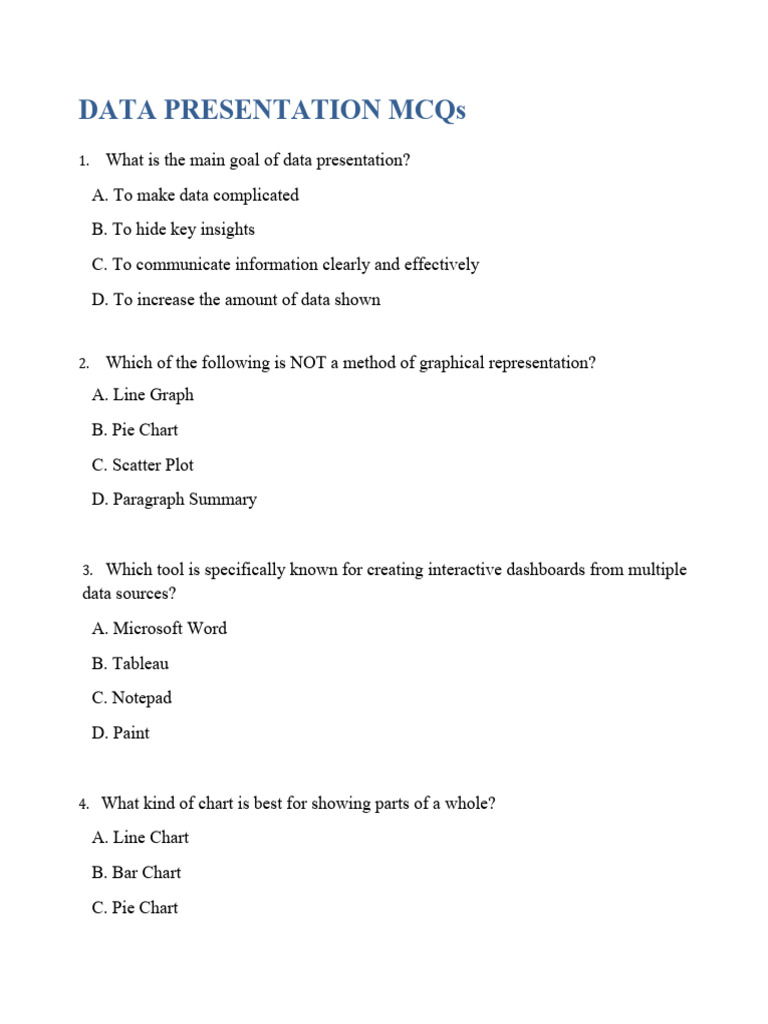 DATA PRESENTATION MCQs

1. What is the main goal of data presentation?

A. To make data complicated

B. To hide key insights

C. To communicate information clearly and effectively

D. To increase the amount of data shown

2. Which of the following is NOT a method of graphical representation?

A. Line Graph

B. Pie Chart

C. Scatter Plot

D. Paragraph Summary

3. Which tool is specifically known for creating interactive dashboards from multiple data sources?

A. Microsoft Word

B. Tableau

C. Notepad

D. Paint

4. What kind of chart is best for showing parts of a whole?

A. Line Chart

B. Bar Chart

C. Pie Chart